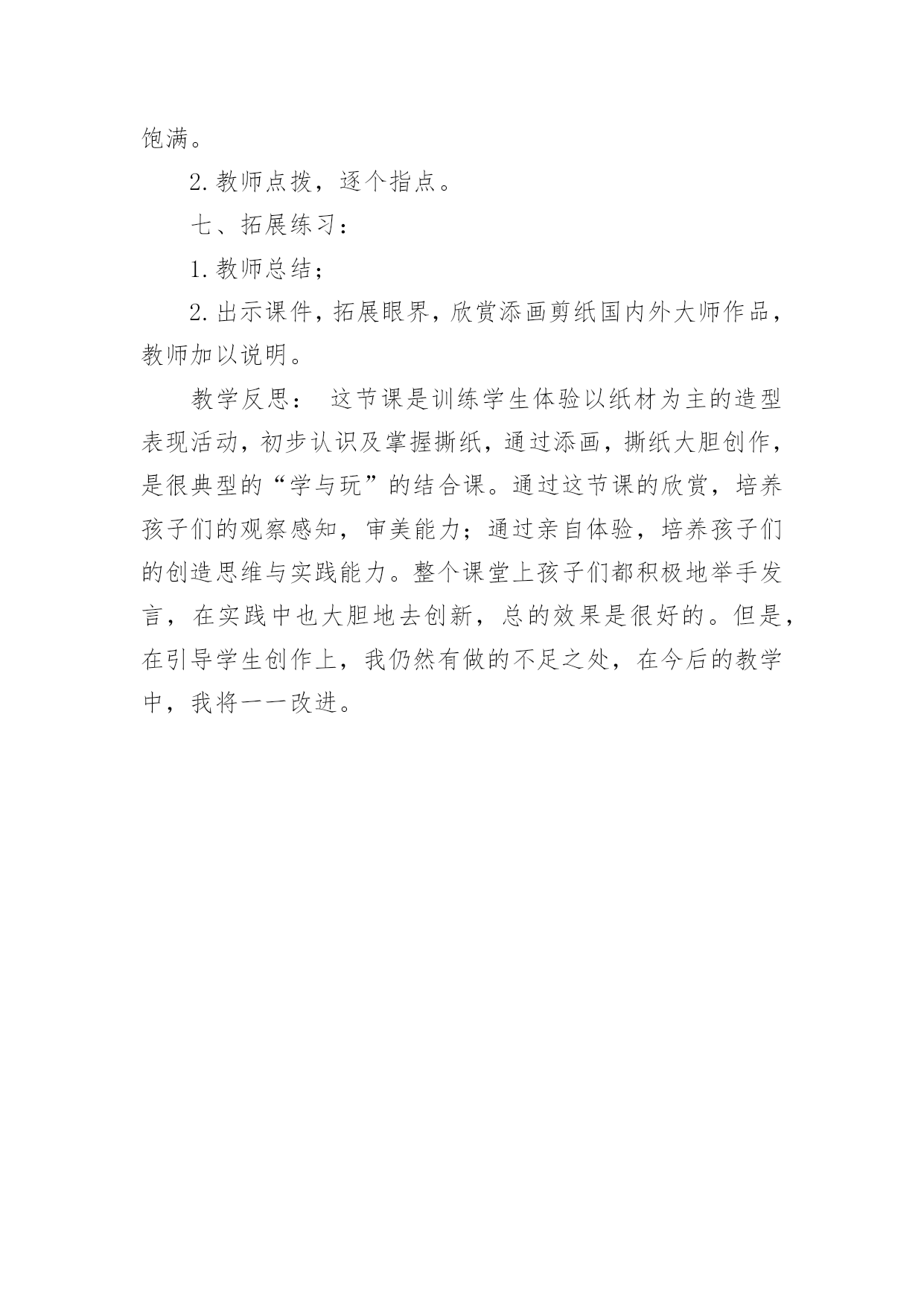 饱满。

2. 教师点拨，逐个指点。

七、拓展练习：

1. 教师总结；

2. 出示课件，拓展眼界，欣赏添画剪纸国内外大师作品，教师加以说明。

教学反思： 这节课是训练学生体验以纸材为主的造型表现活动，初步认识及掌握撕纸，通过添画，撕纸大胆创作，是很典型的“学与玩”的结合课。通过这节课的欣赏，培养孩子们的观察感知，审美能力；通过亲自体验，培养孩子们的创造思维与实践能力。整个课堂上孩子们都积极地举手发言，在实践中也大胆地去创新，总的效果是很好的。但是，在引导学生创作上，我仍然有做的不足之处，在今后的教学中，我将一一改进。